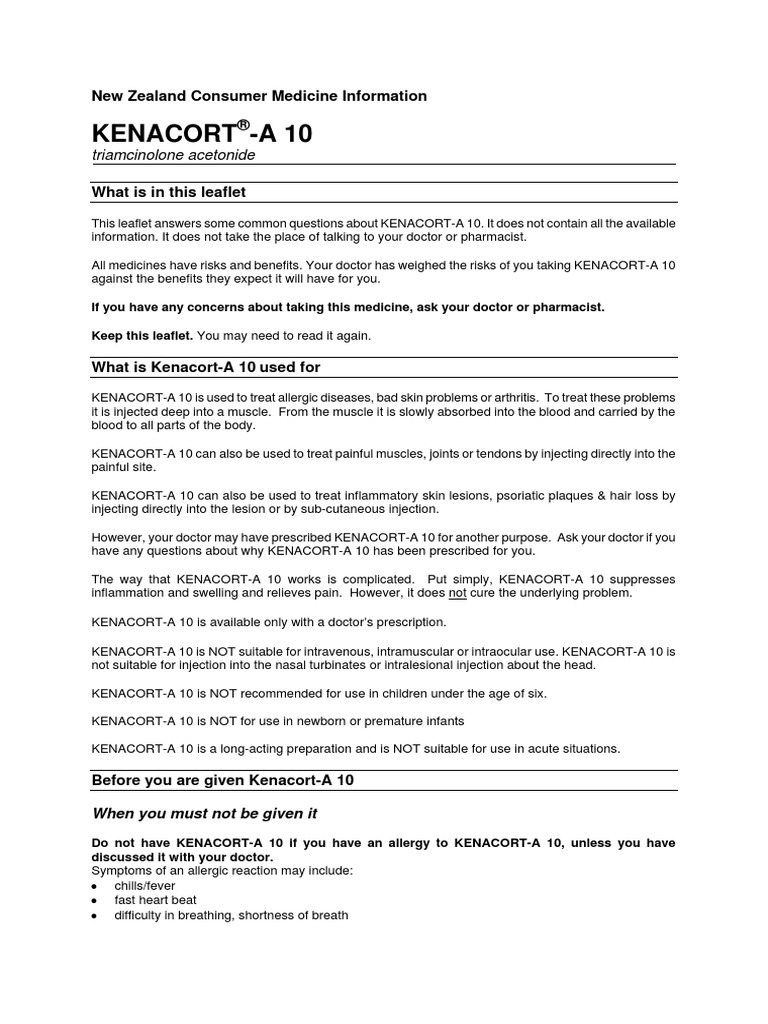 New Zealand Consumer Medicine Information

KENACORT®-A 10

triamcinolone acetonide

What is in this leaflet

This leaflet answers some common questions about KENACORT-A 10. It does not contain all the available information. It does not take the place of talking to your doctor or pharmacist.

All medicines have risks and benefits. Your doctor has weighed the risks of you taking KENACORT-A 10 against the benefits they expect it will have for you.

If you have any concerns about taking this medicine, ask your doctor or pharmacist.

Keep this leaflet. You may need to read it again.

What is Kenacort-A 10 used for

KENACORT-A 10 is used to treat allergic diseases, bad skin problems or arthritis. To treat these problems it is injected deep into a muscle. From the muscle it is slowly absorbed into the blood and carried by the blood to all parts of the body.

KENACORT-A 10 can also be used to treat painful muscles, joints or tendons by injecting directly into the painful site.

KENACORT-A 10 can also be used to treat inflammatory skin lesions, psoriatic plaques & hair loss by injecting directly into the lesion or by sub-cutaneous injection.

However, your doctor may have prescribed KENACORT-A 10 for another purpose. Ask your doctor if you have any questions about why KENACORT-A 10 has been prescribed for you.

The way that KENACORT-A 10 works is complicated. Put simply, KENACORT-A 10 suppresses inflammation and swelling and relieves pain. However, it does not cure the underlying problem.

KENACORT-A 10 is available only with a doctor's prescription.

KENACORT-A 10 is NOT suitable for intravenous, intramuscular or intraocular use. KENACORT-A 10 is not suitable for injection into the nasal turbinates or intralesional injection about the head.

KENACORT-A 10 is NOT recommended for use in children under the age of six.

KENACORT-A 10 is NOT for use in newborn or premature infants

KENACORT-A 10 is a long-acting preparation and is NOT suitable for use in acute situations.

Before you are given Kenacort-A 10

When you must not be given it

Do not have KENACORT-A 10 if you have an allergy to KENACORT-A 10, unless you have discussed it with your doctor.
Symptoms of an allergic reaction may include:
• chills/fever
• fast heart beat
• difficulty in breathing, shortness of breath